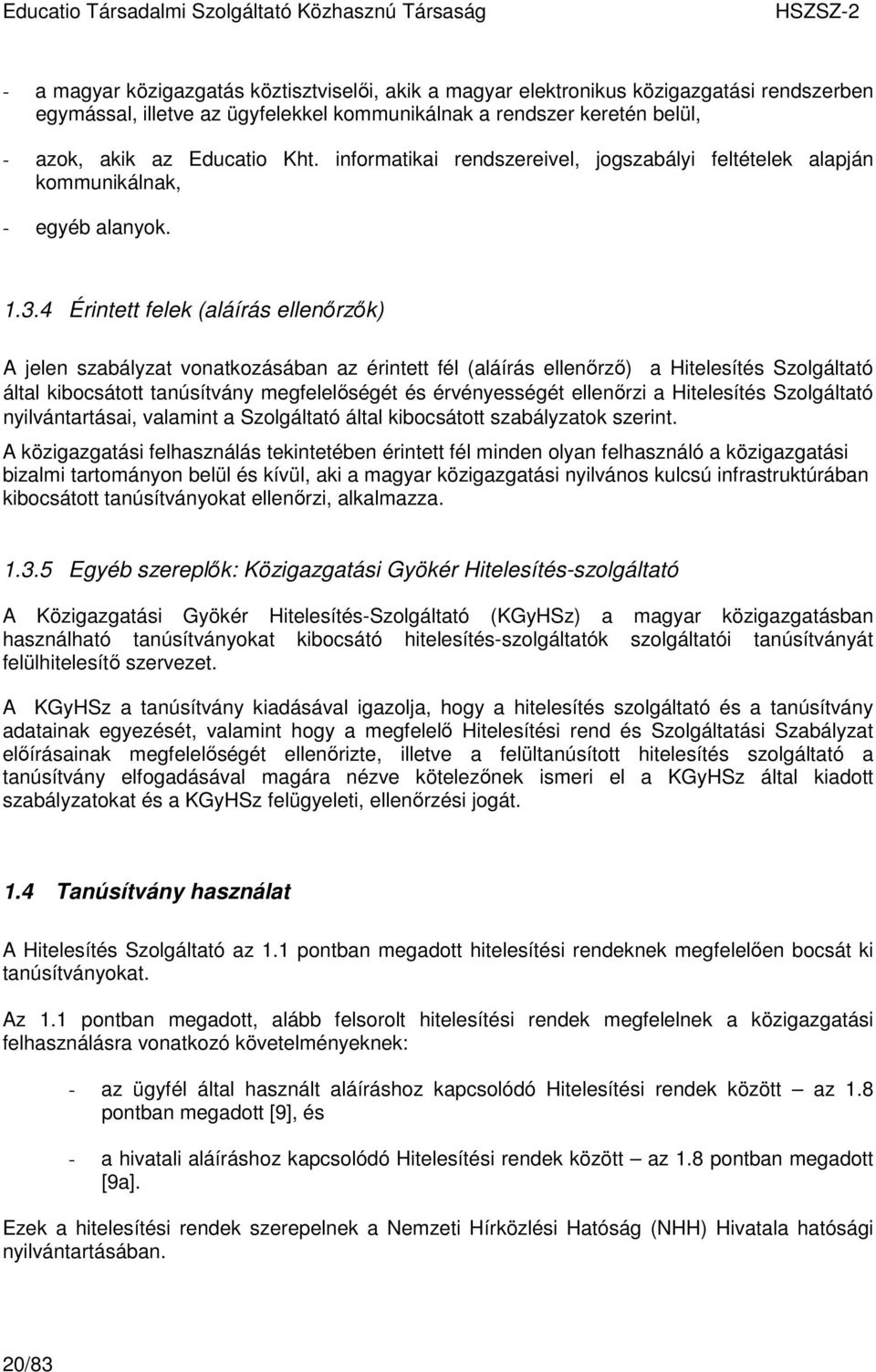 Educatio Társadalmi Szolgáltató Közhasznú Társaság HSZSZ-2

- a magyar közigazgatás köztisztviselői, akik a magyar elektronikus közigazgatási rendszerben egymással, illetve az ügyfelekkel kommunikálnak a rendszer keretén belül,

- azok, akik az Educatio Kht. informatikai rendszereivel, jogszabályi feltételek alapján kommunikálnak,

- egyéb alanyok.

1.3.4 Érintett felek (aláírás ellenőrzők)

A jelen szabályzat vonatkozásában az érintett fél (aláírás ellenőrző) a Hitelesítés Szolgáltató által kibocsátott tanúsítvány megfelelőségét és érvényességét ellenőrzi a Hitelesítés Szolgáltató nyilvántartásai, valamint a Szolgáltató által kibocsátott szabályzatok szerint.

A közigazgatási felhasználás tekintetében érintett fél minden olyan felhasználó a közigazgatási bizalmi tartományon belül és kívül, aki a magyar közigazgatási nyilvános kulcsú infrastruktúrában kibocsátott tanúsítványokat ellenőrzi, alkalmazza.

1.3.5 Egyéb szereplők: Közigazgatási Gyökér Hitelesítés-szolgáltató

A Közigazgatási Gyökér Hitelesítés-Szolgáltató (KGyHSz) a magyar közigazgatásban használható tanúsítványokat kibocsátó hitelesítés-szolgáltatók szolgáltatói tanúsítványát felülhitelesítő szervezet.

A KGyHSz a tanúsítvány kiadásával igazolja, hogy a hitelesítés szolgáltató és a tanúsítvány adatainak egyezését, valamint hogy a megfelelő Hitelesítési rend és Szolgáltatási Szabályzat előírásainak megfelelőségét ellenőrizte, illetve a felültanúsított hitelesítés szolgáltató a tanúsítvány elfogadásával magára nézve kötelezőnek ismeri el a KGyHSz által kiadott szabályzatokat és a KGyHSz felügyeleti, ellenőrzési jogát.

1.4 Tanúsítvány használat

A Hitelesítés Szolgáltató az 1.1 pontban megadott hitelesítési rendeknek megfelelően bocsát ki tanúsítványokat.

Az 1.1 pontban megadott, alább felsorolt hitelesítési rendek megfelelnek a közigazgatási felhasználásra vonatkozó követelményeknek:

- az ügyfél által használt aláíráshoz kapcsolódó Hitelesítési rendek között – az 1.8 pontban megadott [9], és

- a hivatali aláíráshoz kapcsolódó Hitelesítési rendek között – az 1.8 pontban megadott [9a].

Ezek a hitelesítési rendek szerepelnek a Nemzeti Hírközlési Hatóság (NHH) Hivatala hatósági nyilvántartásában.

20/83